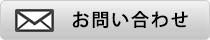 お問い合わせ